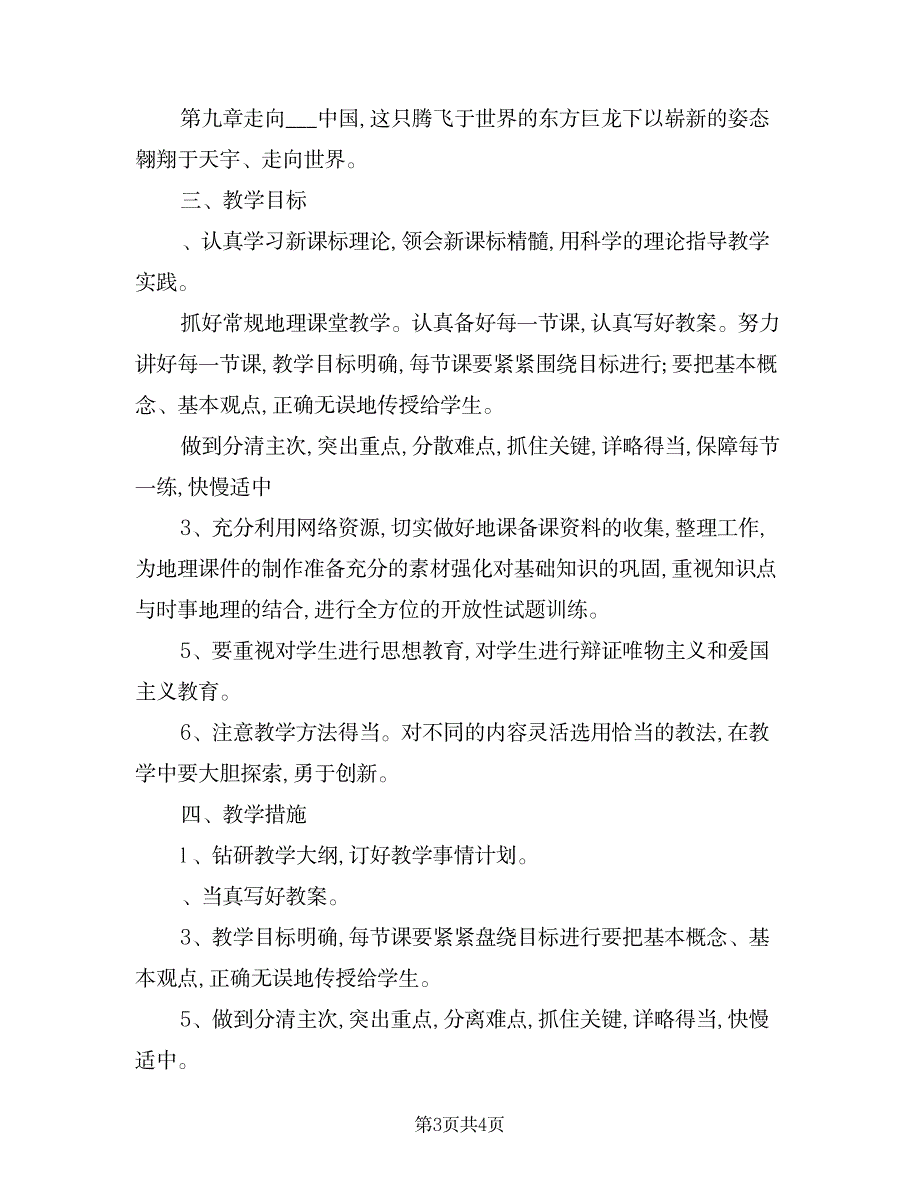 第九章走向___中国,这只腾飞于世界的东方巨龙下以崭新的姿态翱翔于天宇、走向世界。

三、教学目标

、认真学习新课标理论,领会新课标精髓,用科学的理论指导教学实践。

抓好常规地理课堂教学。认真备好每一节课,认真写好教案。努力讲好每一节课,教学目标明确,每节课要紧紧围绕目标进行;要把基本概念、基本观点,正确无误地传授给学生。

做到分清主次,突出重点,分散难点,抓住关键,详略得当,保障每节一练,快慢适中

3、充分利用网络资源,切实做好地课备课资料的收集,整理工作,为地理课件的制作准备充分的素材强化对基础知识的巩固,重视知识点与时事地理的结合,进行全方位的开放性试题训练。

5、要重视对学生进行思想教育,对学生进行辩证唯物主义和爱国主义教育。

6、注意教学方法得当。对不同的内容灵活选用恰当的教法,在教学中要大胆探索,勇于创新。

四、教学措施

1、钻研教学大纲,订好教学事情计划。

、当真写好教案。

3、教学目标明确,每节课要紧紧盘绕目标进行要把基本概念、基本观点,正确无误地传授给学生。

5、做到分清主次,突出重点,分离难点,抓住关键,详略得当,快慢适中。

第3页共4页